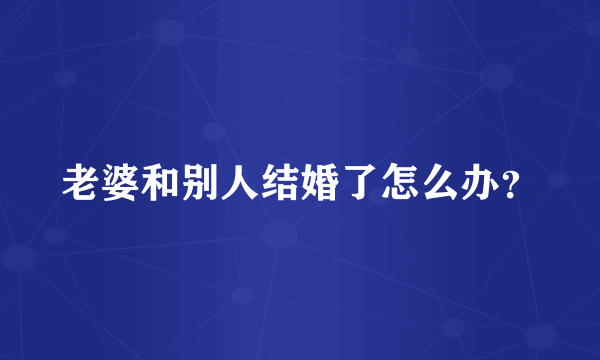 老婆和别人结婚了怎么办？